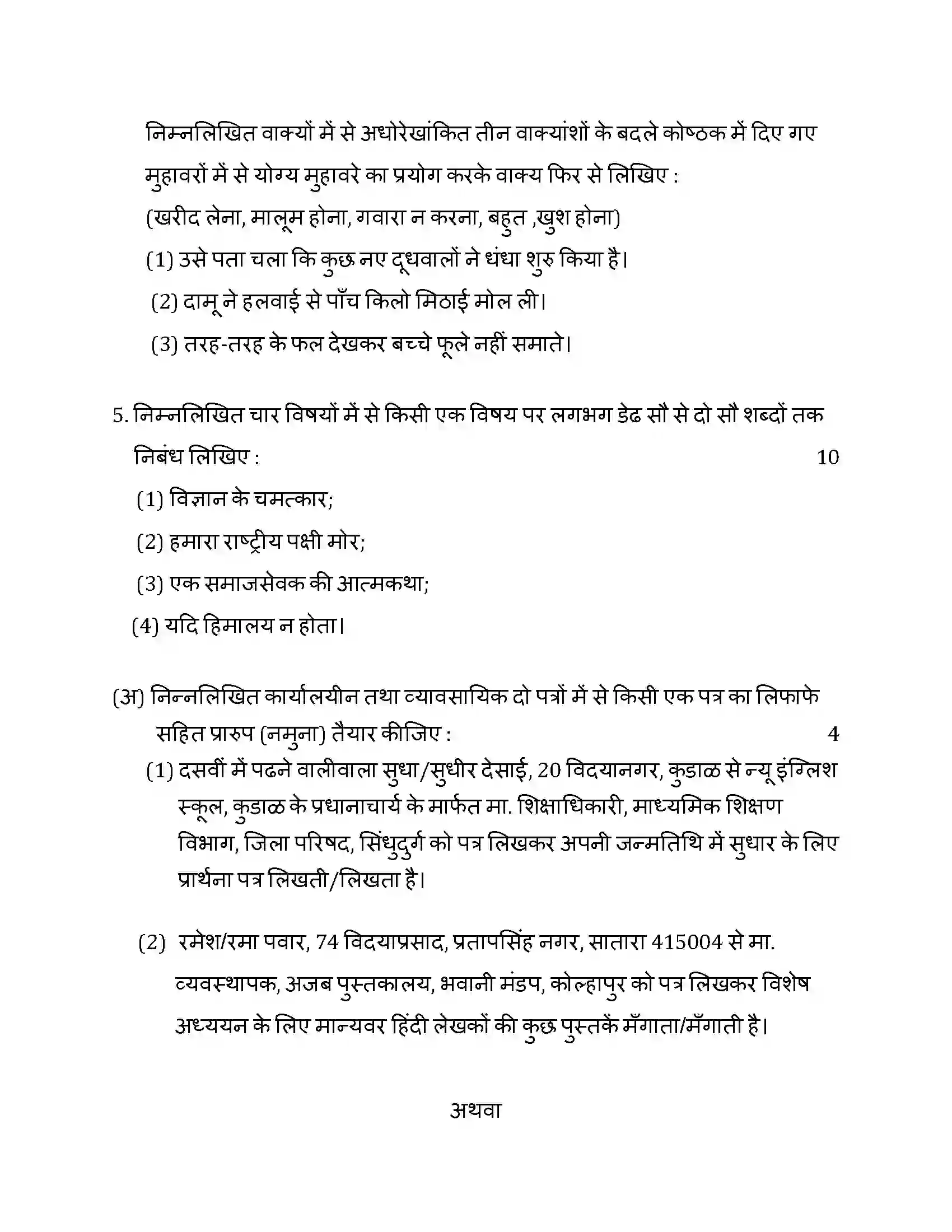 निम्नलिखित वाक्यों में से अधोरेखांकित तीन वाक्यांशों के बदले कोष्ठक में दिए गए मुहावरों में से योग्य मुहावरे का प्रयोग करके वाक्य फिर से लिखिए :

(खरीद लेना, मालूम होना, गवारा न करना, बहुत ,खुश होना)

(1) उसे पता चला कि कुछ नए दूधवालों ने धंधा शुरु किया है।

(2) दामू ने हलवाई से पाँच किलो मिठाई मोल ली।

(3) तरह-तरह के फल देखकर बच्चे फूले नहीं समाते।

5. निम्नलिखित चार विषयों में से किसी एक विषय पर लगभग डेढ सौ से दो सौ शब्दों तक निबंध लिखिए : 10

(1) विज्ञान के चमत्कार;

(2) हमारा राष्ट्रीय पक्षी मोर;

(3) एक समाजसेवक की आत्मकथा;

(4) यदि हिमालय न होता।

(अ) निन्नलिखित कार्यालयीन तथा व्यावसायिक दो पत्रों में से किसी एक पत्र का लिफाफे सहित प्रारुप (नमुना) तैयार कीजिए : 4

(1) दसवीं में पढने वालीवाला सुधा/सुधीर देसाई, 20 विदयानगर, कुडाळ से न्यू इंग्लिश स्कूल, कुडाळ के प्रधानाचार्य के मार्फत मा. शिक्षाधिकारी, माध्यमिक शिक्षण विभाग, जिला परिषद, सिंधुदुर्ग को पत्र लिखकर अपनी जन्मतिथि में सुधार के लिए प्रार्थना पत्र लिखती/लिखता है।

(2) रमेश/रमा पवार, 74 विदयाप्रसाद, प्रतापसिंह नगर, सातारा 415004 से मा. व्यवस्थापक, अजब पुस्तकालय, भवानी मंडप, कोल्हापुर को पत्र लिखकर विशेष अध्ययन के लिए मान्यवर हिंदी लेखकों की कुछ पुस्तकें मँगाता/मँगाती है।

अथवा